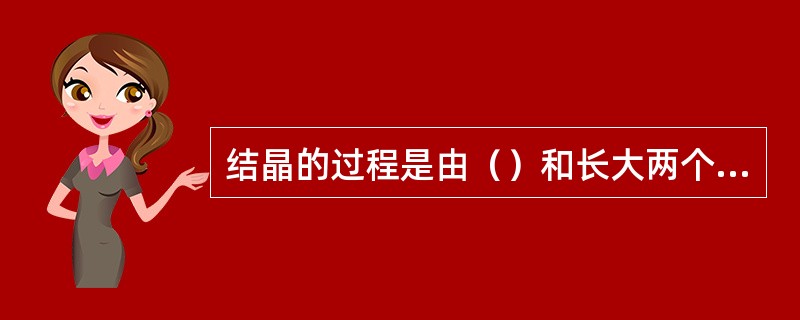 结晶的过程是由（）和长大两个...